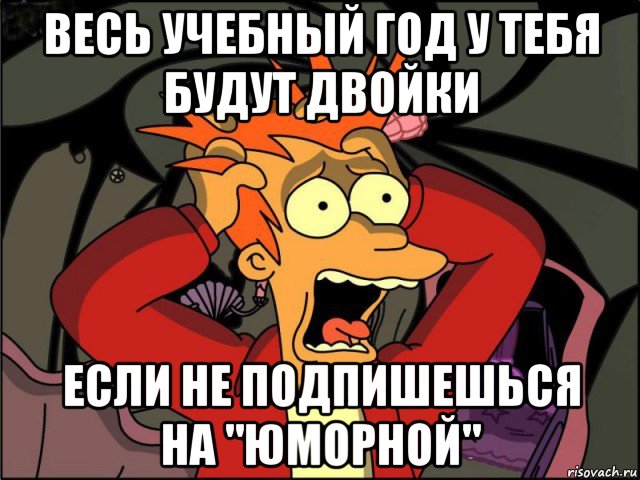 ВЕСЬ УЧЕБНЫЙ ГОД У ТЕБЯ БУДУТ ДВОЙКИ

ЕСЛИ НЕ ПОДПИШЕШЬСЯ НА "ЮМОРНОЙ"

risovach.ru